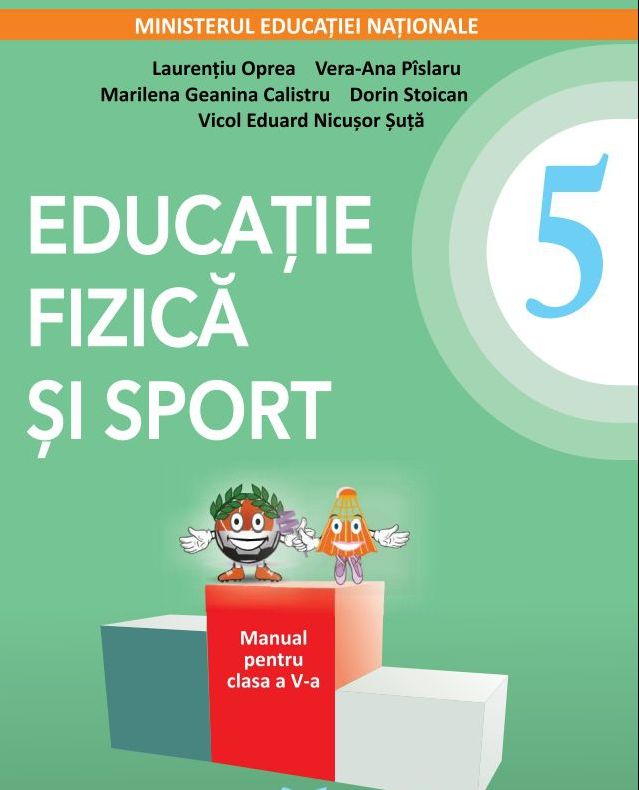 MINISTERUL EDUCAȚIEI NAȚIONALE

Laurențiu Oprea Vera-Ana Pîslaru
Marilena Geanina Calistru Dorin Stoican
Vicol Eduard Nicușor Șuță

EDUCAȚIE FIZICĂ ȘI SPORT

5

Manual pentru clasa a V-a